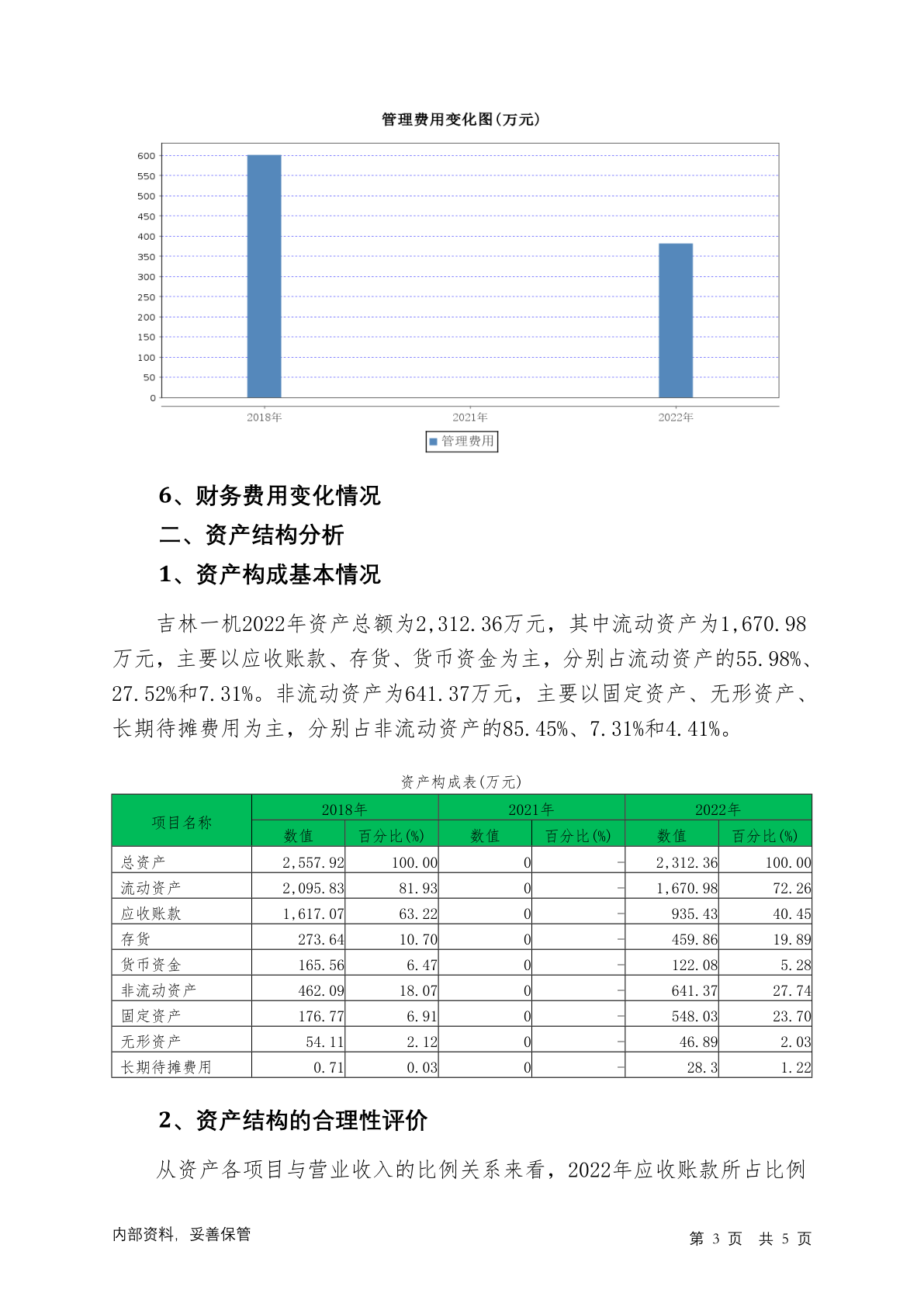 管理费用变化图(万元)

600
550
500
450
400
350
300
250
200
150
100
50
0

2018年
2021年
2022年

管理费用

6、财务费用变化情况

二、资产结构分析

1、资产构成基本情况

吉林一机2022年资产总额为2,312.36万元，其中流动资产为1,670.98万元，主要以应收账款、存货、货币资金为主，分别占流动资产的55.98%、27.52%和7.31%。非流动资产为641.37万元，主要以固定资产、无形资产、长期待摊费用为主，分别占非流动资产的85.45%、7.31%和4.41%。

资产构成表(万元)

| 项目名称 | 2018年 数值 | 2018年 百分比(%) | 2021年 数值 | 2021年 百分比(%) | 2022年 数值 | 2022年 百分比(%) |
|---|---|---|---|---|---|---|
| 总资产 | 2,557.92 | 100.00 | 0 | - | 2,312.36 | 100.00 |
| 流动资产 | 2,095.83 | 81.93 | 0 | - | 1,670.98 | 72.26 |
| 应收账款 | 1,617.07 | 63.22 | 0 | - | 935.43 | 40.45 |
| 存货 | 273.64 | 10.70 | 0 | - | 459.86 | 19.89 |
| 货币资金 | 165.56 | 6.47 | 0 | - | 122.08 | 5.28 |
| 非流动资产 | 462.09 | 18.07 | 0 | - | 641.37 | 27.74 |
| 固定资产 | 176.77 | 6.91 | 0 | - | 548.03 | 23.70 |
| 无形资产 | 54.11 | 2.12 | 0 | - | 46.89 | 2.03 |
| 长期待摊费用 | 0.71 | 0.03 | 0 | - | 28.3 | 1.22 |

2、资产结构的合理性评价

从资产各项目与营业收入的比例关系来看，2022年应收账款所占比例

内部资料，妥善保管

第 3 页 共 5 页